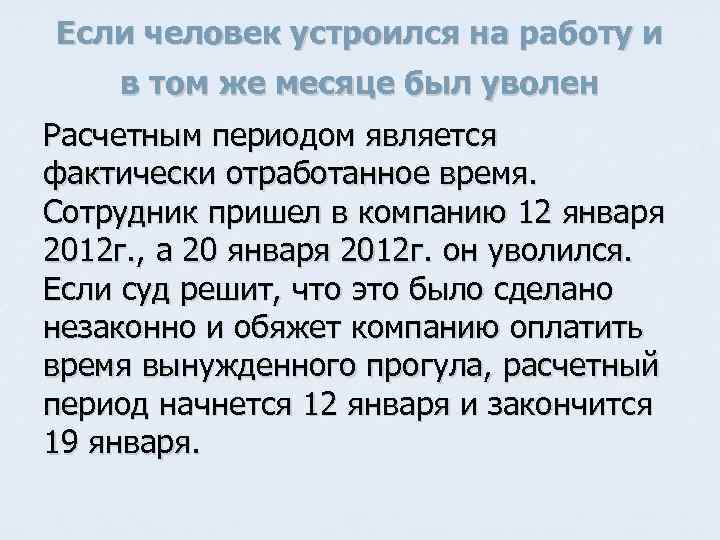 Если человек устроился на работу и в том же месяце был уволен

Расчетным периодом является фактически отработанное время. Сотрудник пришел в компанию 12 января 2012г., а 20 января 2012г. он уволился. Если суд решит, что это было сделано незаконно и обяжет компанию оплатить время вынужденного прогула, расчетный период начнется 12 января и закончится 19 января.